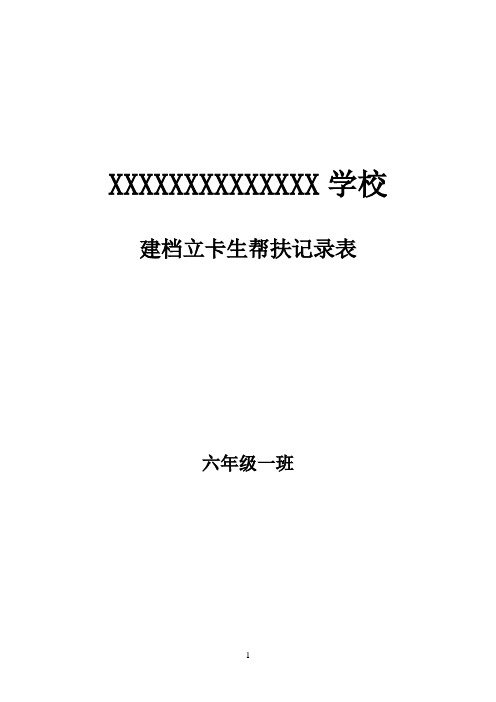 XXXXXXXXXXXXXX 学校

建档立卡生帮扶记录表

六年级一班

1